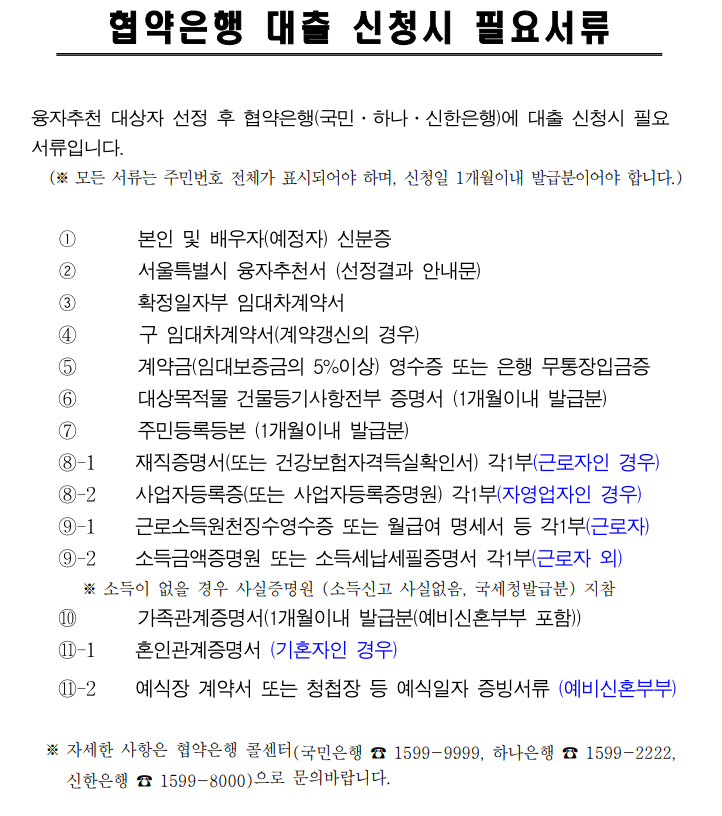 협약은행 대출 신청시 필요서류

융자추천 대상자 선정 후 협약은행(국민 · 하나 · 신한은행)에 대출 신청시 필요 서류입니다.
(※ 모든 서류는 주민번호 전체가 표시되어야 하며, 신청일 1개월이내 발급분이어야 합니다.)

① 본인 및 배우자(예정자) 신분증
② 서울특별시 융자추천서 (선정결과 안내문)
③ 확정일자부 임대차계약서
④ 구 임대차계약서(계약갱신의 경우)
⑤ 계약금(임대보증금의 5%이상) 영수증 또는 은행 무통장입금증
⑥ 대상목적물 건물등기사항전부 증명서 (1개월이내 발급분)
⑦ 주민등록등본 (1개월이내 발급분)
⑧-1 재직증명서(또는 건강보험자격득실확인서) 각1부(근로자인 경우)
⑧-2 사업자등록증(또는 사업자등록증명원) 각1부(자영업자인 경우)
⑨-1 근로소득원천징수영수증 또는 월급여 명세서 등 각1부(근로자)
⑨-2 소득금액증명원 또는 소득세납세필증명서 각1부(근로자 외)
※ 소득이 없을 경우 사실증명원 (소득신고 사실없음, 국세청발급분) 지참
⑩ 가족관계증명서(1개월이내 발급분(예비신혼부부 포함))
⑪-1 혼인관계증명서 (기혼자인 경우)
⑪-2 예식장 계약서 또는 청첩장 등 예식일자 증빙서류 (예비신혼부부)

※ 자세한 사항은 협약은행 콜센터(국민은행 ☎ 1599-9999, 하나은행 ☎ 1599-2222, 신한은행 ☎ 1599-8000)으로 문의바랍니다.